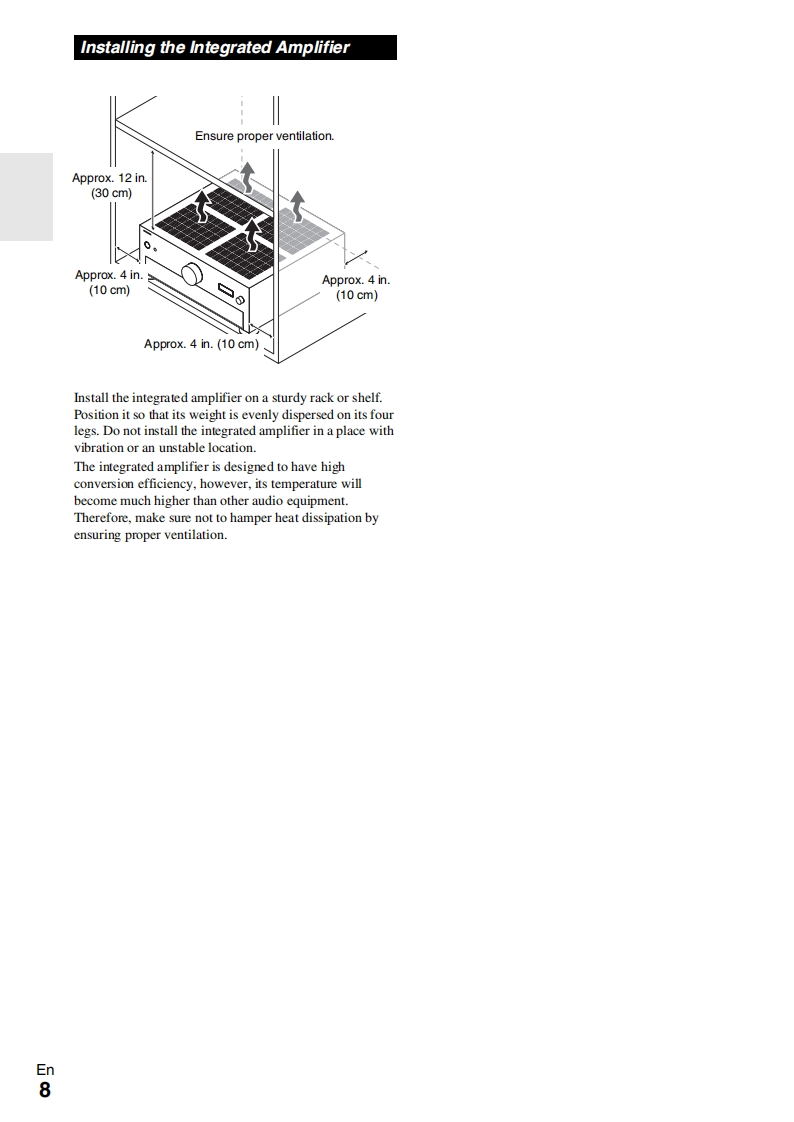 Installing the Integrated Amplifier

Ensure proper ventilation.

Approx. 12 in. (30 cm)

Approx. 4 in. (10 cm)

Approx. 4 in. (10 cm)

Approx. 4 in. (10 cm)

Install the integrated amplifier on a sturdy rack or shelf. Position it so that its weight is evenly dispersed on its four legs. Do not install the integrated amplifier in a place with vibration or an unstable location.
The integrated amplifier is designed to have high conversion efficiency, however, its temperature will become much higher than other audio equipment. Therefore, make sure not to hamper heat dissipation by ensuring proper ventilation.

En
8